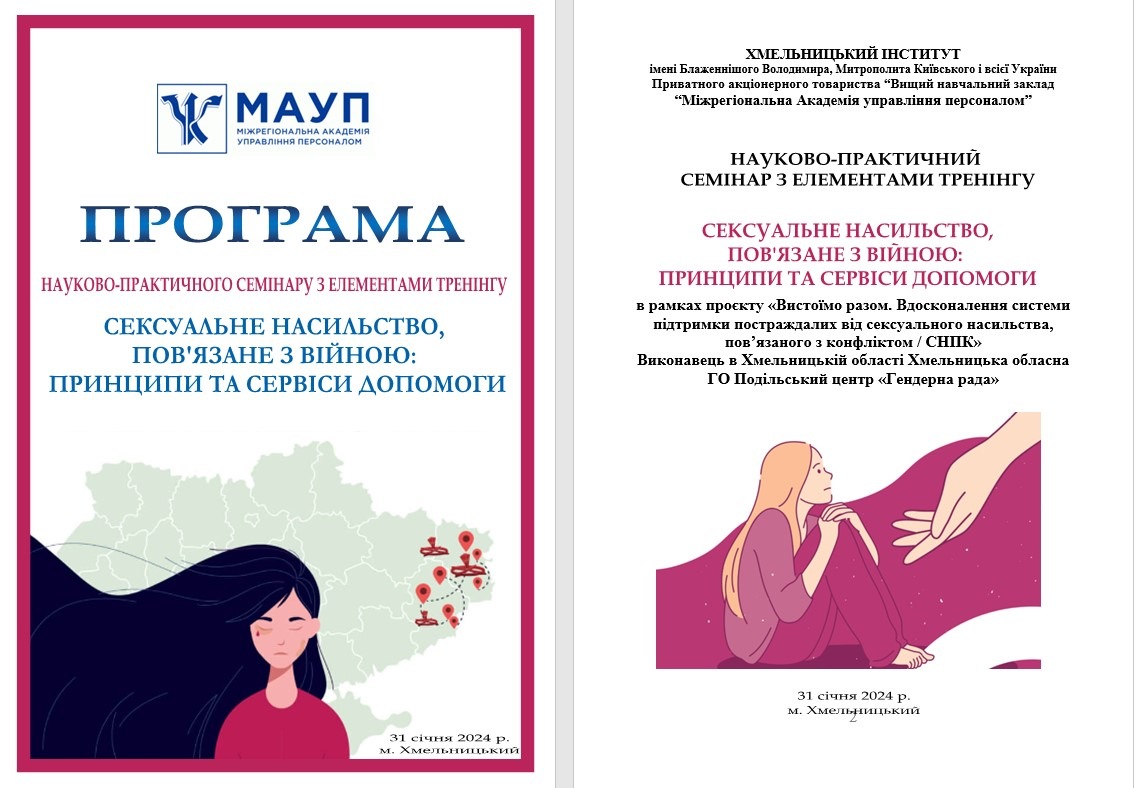 МАУП
МІЖРЕГІОНАЛЬНА АКАДЕМІЯ
УПРАВЛІННЯ ПЕРСОНАЛОМ

ПРОГРАМА

НАУКОВО-ПРАКТИЧНОГО СЕМІНАРУ З ЕЛЕМЕНТАМИ ТРЕНІНГУ

СЕКСУАЛЬНЕ НАСИЛЬСТВО,
ПОВ'ЯЗАНЕ З ВІЙНОЮ:
ПРИНЦИПИ ТА СЕРВІСИ ДОПОМОГИ

31 січня 2024 р.
м. Хмельницький

ХМЕЛЬНИЦЬКИЙ ІНСТИТУТ
імені Блаженнішого Володимира, Митрополита Київського і всієї України
Приватного акціонерного товариства "Вищий навчальний заклад
"Міжрегіональна Академія управління персоналом"

НАУКОВО-ПРАКТИЧНИЙ
СЕМІНАР З ЕЛЕМЕНТАМИ ТРЕНІНГУ

СЕКСУАЛЬНЕ НАСИЛЬСТВО,
ПОВ'ЯЗАНЕ З ВІЙНОЮ:
ПРИНЦИПИ ТА СЕРВІСИ ДОПОМОГИ

в рамках проєкту «Вистоїмо разом. Вдосконалення системи підтримки постраждалих від сексуального насильства, пов'язаного з конфліктом / СНПК»
Виконавець в Хмельницькій області Хмельницька обласна ГО Подільський центр «Гендерна рада»

31 січня 2024 р.
м. Хмельницький

2